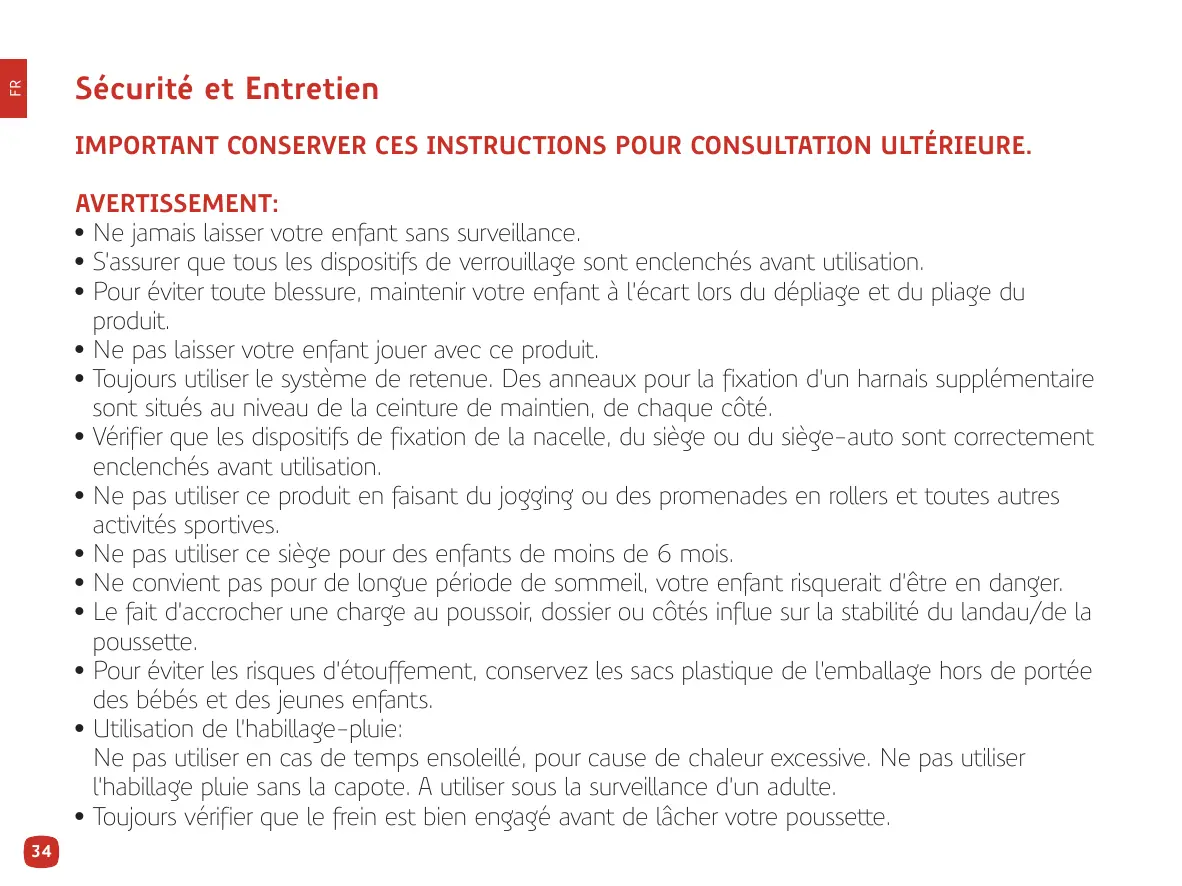 FR

Sécurité et Entretien

IMPORTANT CONSERVER CES INSTRUCTIONS POUR CONSULTATION ULTÉRIEURE.

AVERTISSEMENT:
• Ne jamais laisser votre enfant sans surveillance.
• S'assurer que tous les dispositifs de verrouillage sont enclenchés avant utilisation.
• Pour éviter toute blessure, maintenir votre enfant à l'écart lors du dépliage et du pliage du produit.
• Ne pas laisser votre enfant jouer avec ce produit.
• Toujours utiliser le système de retenue. Des anneaux pour la fixation d'un harnais supplémentaire sont situés au niveau de la ceinture de maintien, de chaque côté.
• Vérifier que les dispositifs de fixation de la nacelle, du siège ou du siège-auto sont correctement enclenchés avant utilisation.
• Ne pas utiliser ce produit en faisant du jogging ou des promenades en rollers et toutes autres activités sportives.
• Ne pas utiliser ce siège pour des enfants de moins de 6 mois.
• Ne convient pas pour de longue période de sommeil, votre enfant risquerait d'être en danger.
• Le fait d'accrocher une charge au poussoir, dossier ou côtés influe sur la stabilité du landau/de la poussette.
• Pour éviter les risques d'étouffement, conservez les sacs plastique de l'emballage hors de portée des bébés et des jeunes enfants.
• Utilisation de l'habillage-pluie:
Ne pas utiliser en cas de temps ensoleillé, pour cause de chaleur excessive. Ne pas utiliser l'habillage pluie sans la capote. A utiliser sous la surveillance d'un adulte.
• Toujours vérifier que le frein est bien engagé avant de lâcher votre poussette.

34